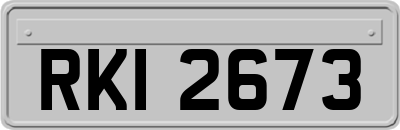 RKI 2673